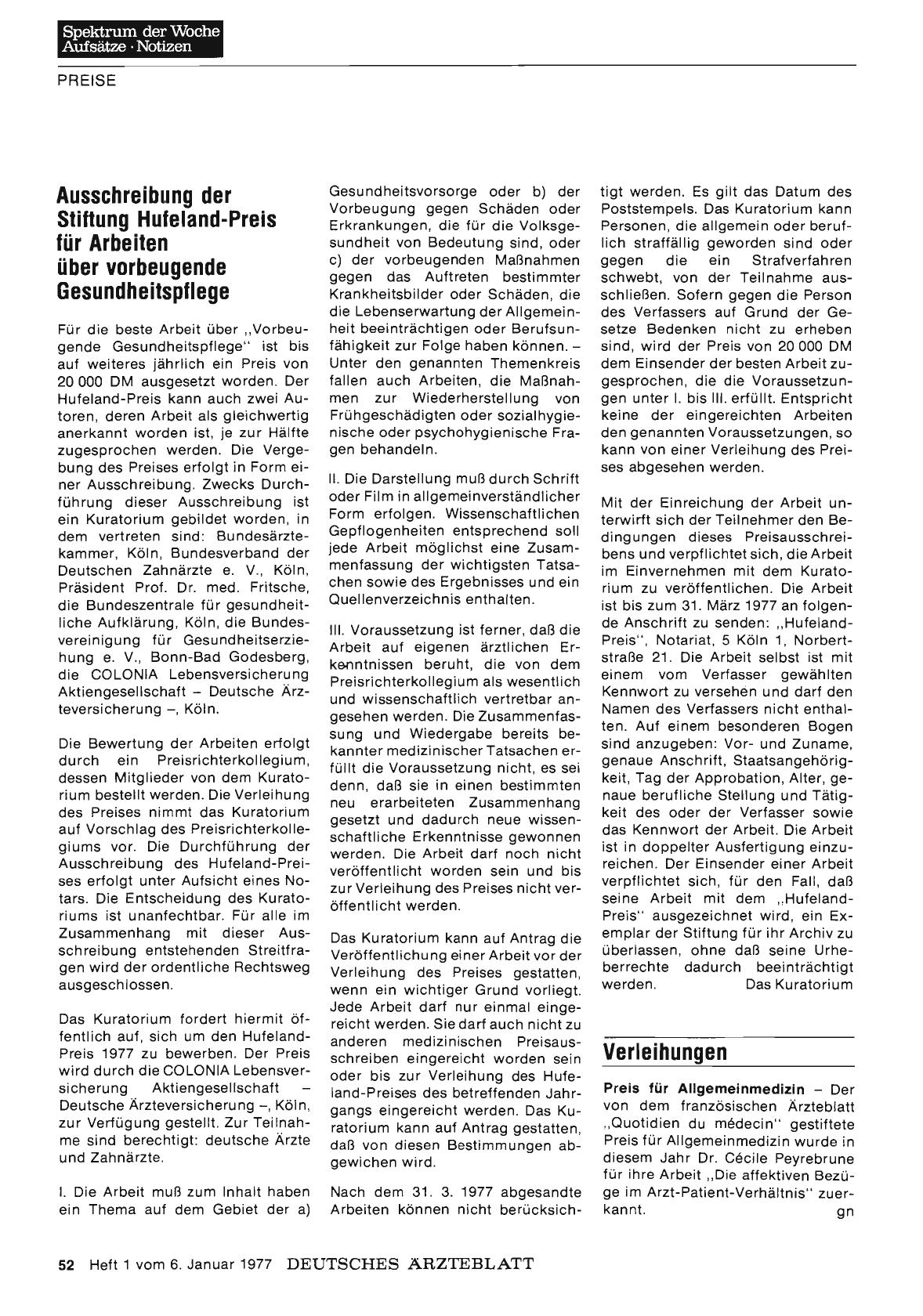 Spektrum der Woche
Aufsätze · Notizen

PREISE

Ausschreibung der Stiftung Hufeland-Preis für Arbeiten über vorbeugende Gesundheitspflege

Für die beste Arbeit über „Vorbeugende Gesundheitspflege" ist bis auf weiteres jährlich ein Preis von 20 000 DM ausgesetzt worden. Der Hufeland-Preis kann auch zwei Autoren, deren Arbeit als gleichwertig anerkannt worden ist, je zur Hälfte zugesprochen werden. Die Vergebung des Preises erfolgt in Form einer Ausschreibung. Zwecks Durchführung dieser Ausschreibung ist ein Kuratorium gebildet worden, in dem vertreten sind: Bundesärztekammer, Köln, Bundesverband der Deutschen Zahnärzte e. V., Köln, Präsident Prof. Dr. med. Fritsche, die Bundeszentrale für gesundheitliche Aufklärung, Köln, die Bundesvereinigung für Gesundheitserziehung e. V., Bonn-Bad Godesberg, die COLONIA Lebensversicherung Aktiengesellschaft – Deutsche Ärzteversicherung –, Köln.

Die Bewertung der Arbeiten erfolgt durch ein Preisrichterkollegium, dessen Mitglieder von dem Kuratorium bestellt werden. Die Verleihung des Preises nimmt das Kuratorium auf Vorschlag des Preisrichterkollegiums vor. Die Durchführung der Ausschreibung des Hufeland-Preises erfolgt unter Aufsicht eines Notars. Die Entscheidung des Kuratoriums ist unanfechtbar. Für alle im Zusammenhang mit dieser Ausschreibung entstehenden Streitfragen wird der ordentliche Rechtsweg ausgeschlossen.

Das Kuratorium fordert hiermit öffentlich auf, sich um den Hufeland-Preis 1977 zu bewerben. Der Preis wird durch die COLONIA Lebensversicherung Aktiengesellschaft – Deutsche Ärzteversicherung –, Köln, zur Verfügung gestellt. Zur Teilnahme sind berechtigt: deutsche Ärzte und Zahnärzte.

I. Die Arbeit muß zum Inhalt haben ein Thema auf dem Gebiet der a) Gesundheitsvorsorge oder b) der Vorbeugung gegen Schäden oder Erkrankungen, die für die Volksgesundheit von Bedeutung sind, oder c) der vorbeugenden Maßnahmen gegen das Auftreten bestimmter Krankheitsbilder oder Schäden, die die Lebenserwartung der Allgemeinheit beeinträchtigen oder Berufsunfähigkeit zur Folge haben können. – Unter den genannten Themenkreis fallen auch Arbeiten, die Maßnahmen zur Wiederherstellung von Frühgeschädigten oder sozialhygienische oder psychohygienische Fragen behandeln.

II. Die Darstellung muß durch Schrift oder Film in allgemeinverständlicher Form erfolgen. Wissenschaftlichen Gepflogenheiten entsprechend soll jede Arbeit möglichst eine Zusammenfassung der wichtigsten Tatsachen sowie des Ergebnisses und ein Quellenverzeichnis enthalten.

III. Voraussetzung ist ferner, daß die Arbeit auf eigenen ärztlichen Erkenntnissen beruht, die von dem Preisrichterkollegium als wesentlich und wissenschaftlich vertretbar angesehen werden. Die Zusammenfassung und Wiedergabe bereits bekannter medizinischer Tatsachen erfüllt die Voraussetzung nicht, es sei denn, daß sie in einen bestimmten neu erarbeiteten Zusammenhang gesetzt und dadurch neue wissenschaftliche Erkenntnisse gewonnen werden. Die Arbeit darf noch nicht veröffentlicht worden sein und bis zur Verleihung des Preises nicht veröffentlicht werden.

Das Kuratorium kann auf Antrag die Veröffentlichung einer Arbeit vor der Verleihung des Preises gestatten, wenn ein wichtiger Grund vorliegt. Jede Arbeit darf nur einmal eingereicht werden. Sie darf auch nicht zu anderen medizinischen Preisausschreiben eingereicht worden sein oder bis zur Verleihung des Hufeland-Preises des betreffenden Jahrgangs eingereicht werden. Das Kuratorium kann auf Antrag gestatten, daß von diesen Bestimmungen abgewichen wird.

Nach dem 31. 3. 1977 abgesandte Arbeiten können nicht berücksichtigt werden. Es gilt das Datum des Poststempels. Das Kuratorium kann Personen, die allgemein oder beruflich straffällig geworden sind oder gegen die ein Strafverfahren schwebt, von der Teilnahme ausschließen. Sofern gegen die Person des Verfassers auf Grund der Gesetze Bedenken nicht zu erheben sind, wird der Preis von 20 000 DM dem Einsender der besten Arbeit zugesprochen, die die Voraussetzungen unter I. bis III. erfüllt. Entspricht keine der eingereichten Arbeiten den genannten Voraussetzungen, so kann von einer Verleihung des Preises abgesehen werden.

Mit der Einreichung der Arbeit unterwirft sich der Teilnehmer den Bedingungen dieses Preisausschreibens und verpflichtet sich, die Arbeit im Einvernehmen mit dem Kuratorium zu veröffentlichen. Die Arbeit ist bis zum 31. März 1977 an folgende Anschrift zu senden: „Hufeland-Preis", Notariat, 5 Köln 1, Norbertstraße 21. Die Arbeit selbst ist mit einem vom Verfasser gewählten Kennwort zu versehen und darf den Namen des Verfassers nicht enthalten. Auf einem besonderen Bogen sind anzugeben: Vor- und Zuname, genaue Anschrift, Staatsangehörigkeit, Tag der Approbation, Alter, genaue berufliche Stellung und Tätigkeit des oder der Verfasser sowie das Kennwort der Arbeit. Die Arbeit ist in doppelter Ausfertigung einzureichen. Der Einsender einer Arbeit verpflichtet sich, für den Fall, daß seine Arbeit mit dem „Hufeland-Preis" ausgezeichnet wird, ein Exemplar der Stiftung für ihr Archiv zu überlassen, ohne daß seine Urheberrechte dadurch beeinträchtigt werden. Das Kuratorium

Verleihungen

Preis für Allgemeinmedizin – Der von dem französischen Ärzteblatt „Quotidien du médecin" gestiftete Preis für Allgemeinmedizin wurde in diesem Jahr Dr. Cécile Peyrebrune für ihre Arbeit „Die affektiven Bezüge im Arzt-Patient-Verhältnis" zuerkannt. gn

52 Heft 1 vom 6. Januar 1977 DEUTSCHES ÄRZTEBLATT